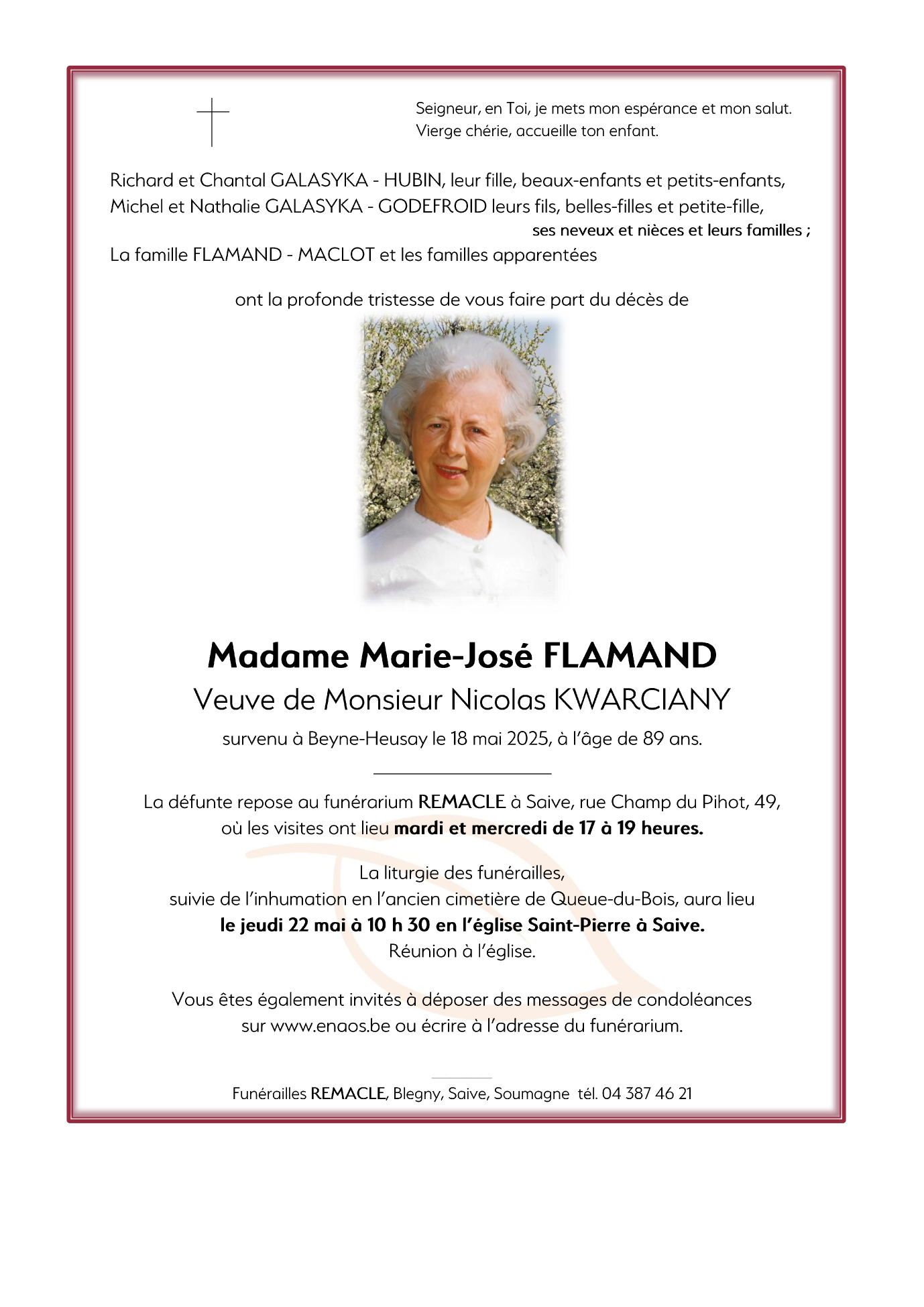 Seigneur, en Toi, je mets mon espérance et mon salut.
Vierge chérie, accueille ton enfant.

Richard et Chantal GALASYKA - HUBIN, leur fille, beaux-enfants et petits-enfants,
Michel et Nathalie GALASYKA - GODEFROID leurs fils, belles-filles et petite-fille,
ses neveux et nièces et leurs familles ;
La famille FLAMAND - MACLOT et les familles apparentées

ont la profonde tristesse de vous faire part du décès de

Madame Marie-José FLAMAND
Veuve de Monsieur Nicolas KWARCIANY
survenu à Beyne-Heusay le 18 mai 2025, à l'âge de 89 ans.

La défunte repose au funérarium REMACLE à Saive, rue Champ du Pihot, 49,
où les visites ont lieu mardi et mercredi de 17 à 19 heures.

La liturgie des funérailles,
suivie de l'inhumation en l'ancien cimetière de Queue-du-Bois, aura lieu
le jeudi 22 mai à 10 h 30 en l'église Saint-Pierre à Saive.
Réunion à l'église.

Vous êtes également invités à déposer des messages de condoléances
sur www.enaos.be ou écrire à l'adresse du funérarium.

Funérailles REMACLE, Blegny, Saive, Soumagne tél. 04 387 46 21